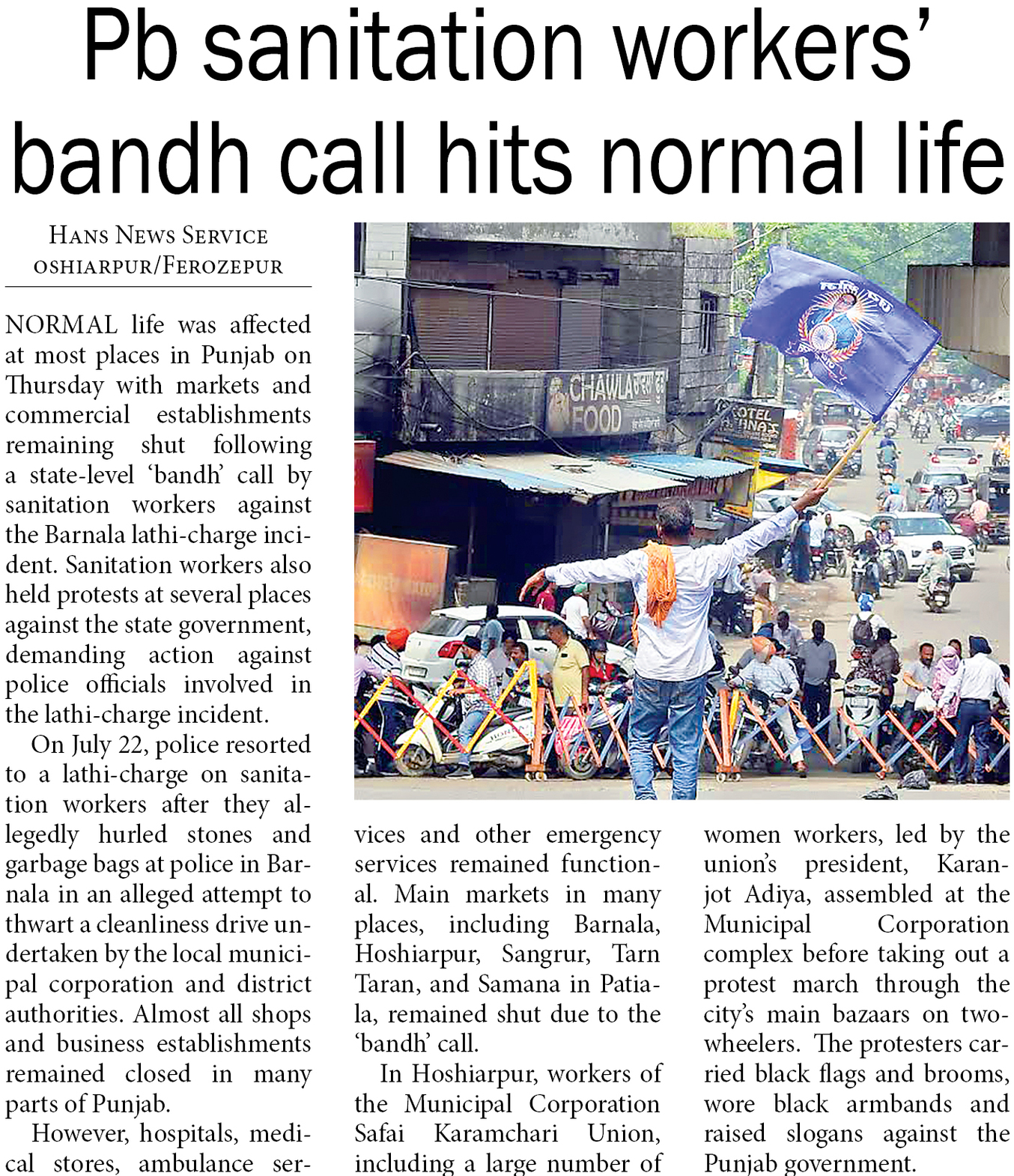 Pb sanitation workers' bandh call hits normal life

HANS NEWS SERVICE
OSHIARPUR/FEROZEPUR

NORMAL life was affected at most places in Punjab on Thursday with markets and commercial establishments remaining shut following a state-level 'bandh' call by sanitation workers against the Barnala lathi-charge incident. Sanitation workers also held protests at several places against the state government, demanding action against police officials involved in the lathi-charge incident.

On July 22, police resorted to a lathi-charge on sanitation workers after they allegedly hurled stones and garbage bags at police in Barnala in an alleged attempt to thwart a cleanliness drive undertaken by the local municipal corporation and district authorities. Almost all shops and business establishments remained closed in many parts of Punjab.

However, hospitals, medical stores, ambulance services and other emergency services remained functional. Main markets in many places, including Barnala, Hoshiarpur, Sangrur, Tarn Taran, and Samana in Patiala, remained shut due to the 'bandh' call.

In Hoshiarpur, workers of the Municipal Corporation Safai Karamchari Union, including a large number of women workers, led by the union's president, Karanjot Adiya, assembled at the Municipal Corporation complex before taking out a protest march through the city's main bazaars on two-wheelers. The protesters carried black flags and brooms, wore black armbands and raised slogans against the Punjab government.

CHAWLA
FOOD
HOTEL